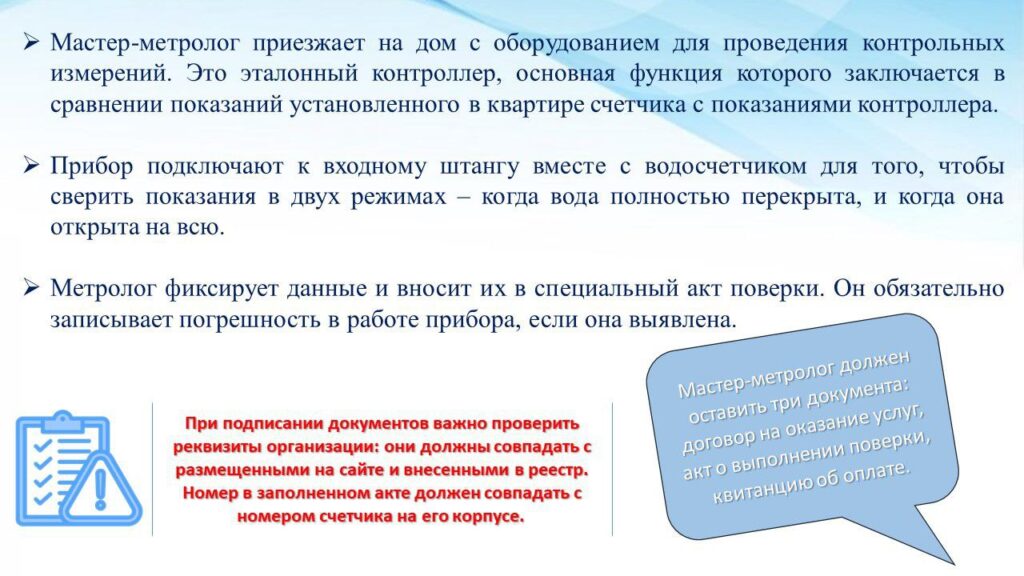 ➢ Мастер-метролог приезжает на дом с оборудованием для проведения контрольных измерений. Это эталонный контроллер, основная функция которого заключается в сравнении показаний установленного в квартире счетчика с показаниями контроллера.

➢ Прибор подключают к входному штангу вместе с водосчетчиком для того, чтобы сверить показания в двух режимах – когда вода полностью перекрыта, и когда она открыта на всю.

➢ Метролог фиксирует данные и вносит их в специальный акт поверки. Он обязательно записывает погрешность в работе прибора, если она выявлена.

При подписании документов важно проверить реквизиты организации: они должны совпадать с размещенными на сайте и внесенными в реестр. Номер в заполненном акте должен совпадать с номером счетчика на его корпусе.

Мастер-метролог должен оставить три документа: договор на оказание услуг, акт о выполнении поверки, квитанцию об оплате.